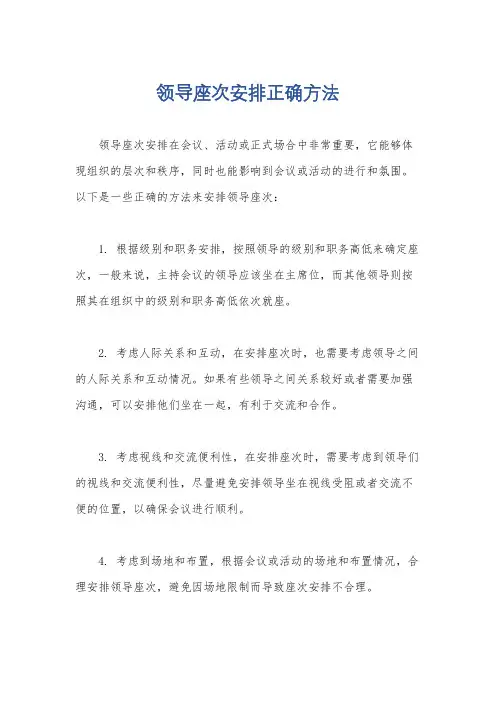 领导座次安排正确方法

领导座次安排在会议、活动或正式场合中非常重要，它能够体现组织的层次和秩序，同时也能影响到会议或活动的进行和氛围。以下是一些正确的方法来安排领导座次：

1. 根据级别和职务安排，按照领导的级别和职务高低来确定座次，一般来说，主持会议的领导应该坐在主席位，而其他领导则按照其在组织中的级别和职务高低依次就座。

2. 考虑人际关系和互动，在安排座次时，也需要考虑领导之间的人际关系和互动情况。如果有些领导之间关系较好或者需要加强沟通，可以安排他们坐在一起，有利于交流和合作。

3. 考虑视线和交流便利性，在安排座次时，需要考虑到领导们的视线和交流便利性，尽量避免安排领导坐在视线受阻或者交流不便的位置，以确保会议进行顺利。

4. 考虑到场地和布置，根据会议或活动的场地和布置情况，合理安排领导座次，避免因场地限制而导致座次安排不合理。